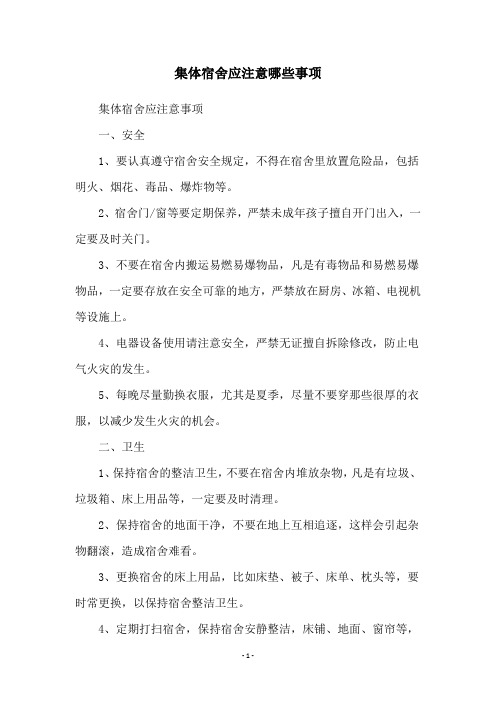 集体宿舍应注意哪些事项

集体宿舍应注意事项

一、安全

1、要认真遵守宿舍安全规定，不得在宿舍里放置危险品，包括明火、烟花、毒品、爆炸物等。

2、宿舍门/窗等要定期保养，严禁未成年孩子擅自开门出入，一定要及时关门。

3、不要在宿舍内搬运易燃易爆物品，凡是有毒物品和易燃易爆物品，一定要存放在安全可靠的地方，严禁放在厨房、冰箱、电视机等设施上。

4、电器设备使用请注意安全，严禁无证擅自拆除修改，防止电气火灾的发生。

5、每晚尽量勤换衣服，尤其是夏季，尽量不要穿那些很厚的衣服，以减少发生火灾的机会。

二、卫生

1、保持宿舍的整洁卫生，不要在宿舍内堆放杂物，凡是有垃圾、垃圾箱、床上用品等，一定要及时清理。

2、保持宿舍的地面干净，不要在地上互相追逐，这样会引起杂物翻滚，造成宿舍难看。

3、更换宿舍的床上用品，比如床垫、被子、床单、枕头等，要时常更换，以保持宿舍整洁卫生。

4、定期打扫宿舍，保持宿舍安静整洁，床铺、地面、窗帘等，

- 1 -